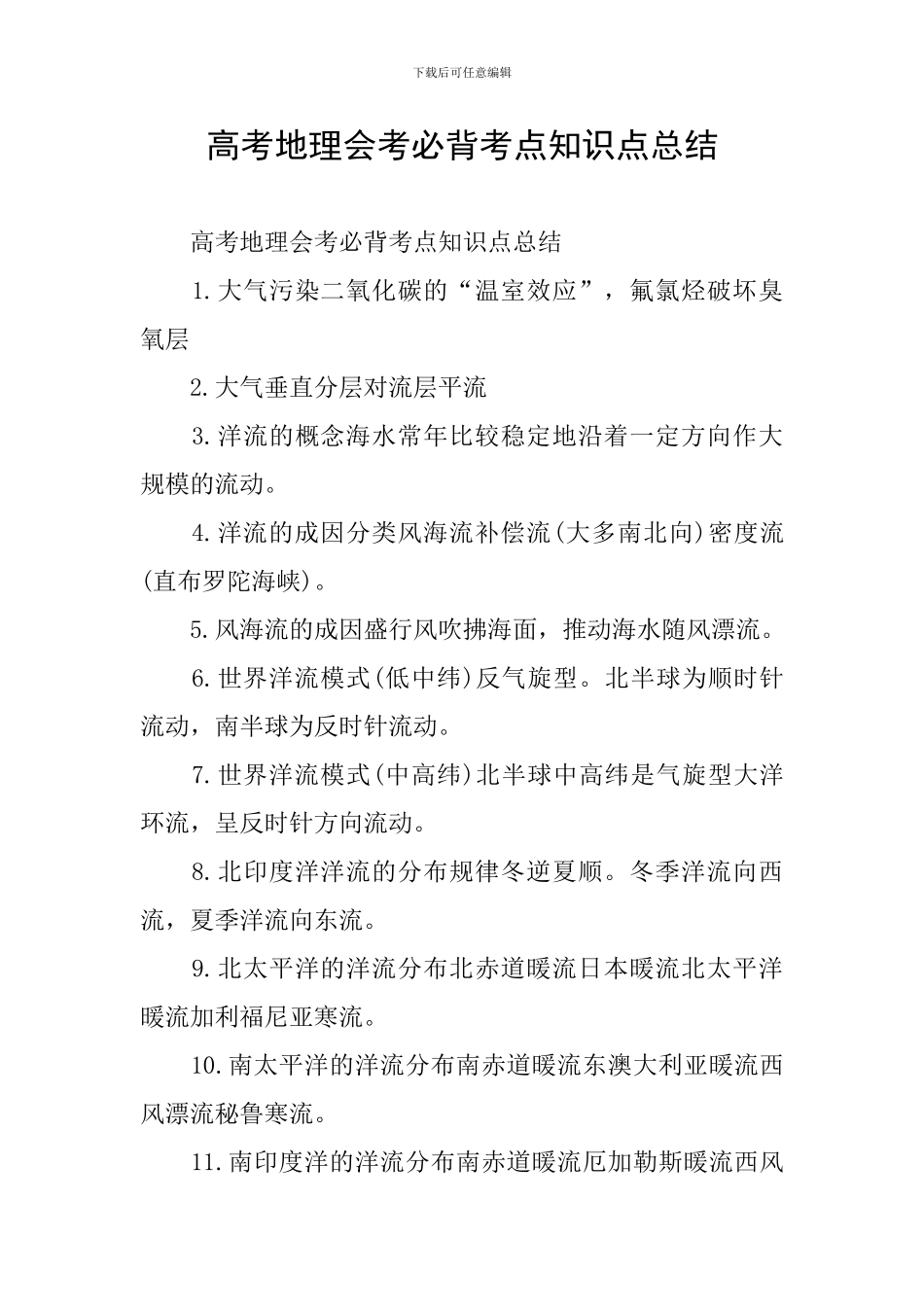 下载后可任意编辑

高考地理会考必背考点知识点总结

高考地理会考必背考点知识点总结

1.大气污染二氧化碳的“温室效应”，氟氯烃破坏臭氧层

2.大气垂直分层对流层平流

3.洋流的概念海水常年比较稳定地沿着一定方向作大规模的流动。

4.洋流的成因分类风海流补偿流(大多南北向)密度流(直布罗陀海峡)。

5.风海流的成因盛行风吹拂海面，推动海水随风漂流。

6.世界洋流模式(低中纬)反气旋型。北半球为顺时针流动，南半球为反时针流动。

7.世界洋流模式(中高纬)北半球中高纬是气旋型大洋环流，呈反时针方向流动。

8.北印度洋洋流的分布规律冬逆夏顺。冬季洋流向西流，夏季洋流向东流。

9.北太平洋的洋流分布北赤道暖流日本暖流北太平洋暖流加利福尼亚寒流。

10.南太平洋的洋流分布南赤道暖流东澳大利亚暖流西风漂流秘鲁寒流。

11.南印度洋的洋流分布南赤道暖流厄加勒斯暖流西风